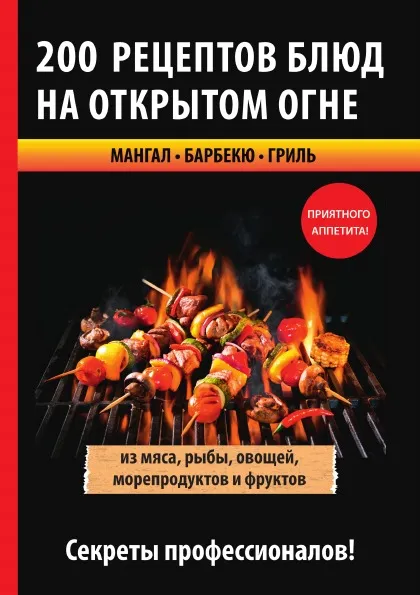 200 РЕЦЕПТОВ БЛЮД НА ОТКРЫТОМ ОГНЕ

МАНГАЛ • БАРБЕКЮ • ГРИЛЬ

ПРИЯТНОГО АППЕТИТА!

из мяса, рыбы, овощей, морепродуктов и фруктов

Секреты профессионалов!